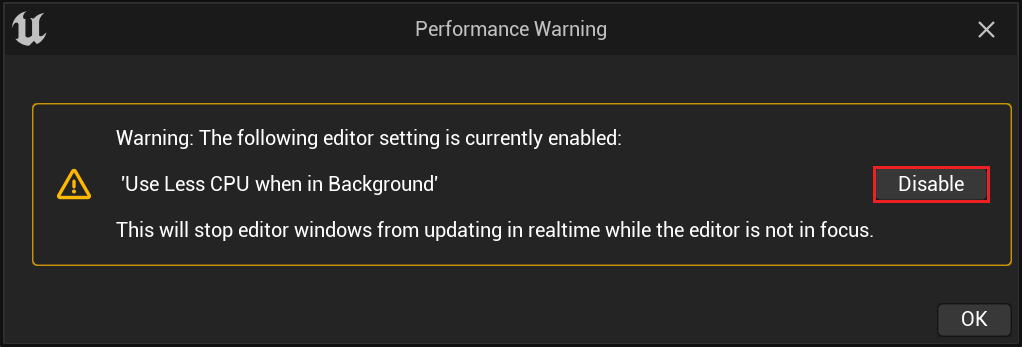 Performance Warning

Warning: The following editor setting is currently enabled:

'Use Less CPU when in Background'

Disable

This will stop editor windows from updating in realtime while the editor is not in focus.

OK